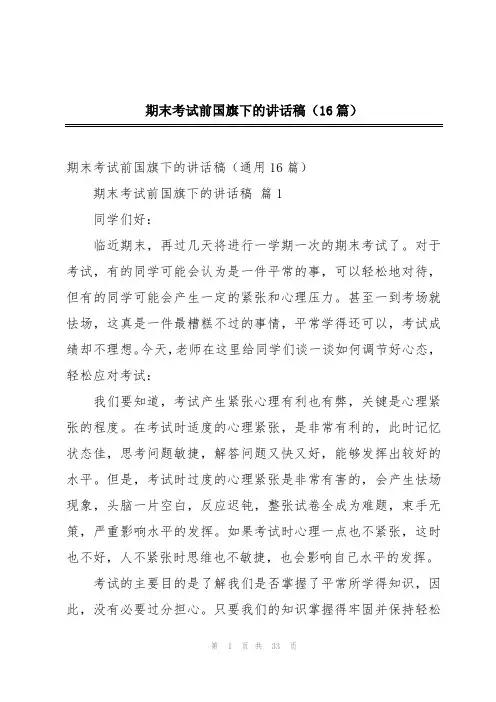 期末考试前国旗下的讲话稿（16篇）

期末考试前国旗下的讲话稿（通用16篇）

期末考试前国旗下的讲话稿 篇1

同学们好：

临近期末，再过几天将进行一学期一次的期末考试了。对于考试，有的同学可能会认为是一件平常的事，可以轻松地对待，但有的同学可能会产生一定的紧张和心理压力。甚至一到考场就怯场，这真是一件最糟糕不过的事情，平常学得还可以，考试成绩却不理想。今天，老师在这里给同学们谈一谈如何调节好心态，轻松应对考试：

我们要知道，考试产生紧张心理有利也有弊，关键是心理紧张的程度。在考试时适度的心理紧张，是非常有利的，此时记忆状态佳，思考问题敏捷，解答问题又快又好，能够发挥出较好的水平。但是，考试时过度的心理紧张是非常有害的，会产生怯场现象，头脑一片空白，反应迟钝，整张试卷全成为难题，束手无策，严重影响水平的发挥。如果考试时心理一点也不紧张，这时也不好，人不紧张时思维也不敏捷，也会影响自己水平的发挥。

考试的主要目的是了解我们是否掌握了平常所学得知识，因此，没有必要过分担心。只要我们的知识掌握得牢固并保持轻松

第 1 页 共 33 页